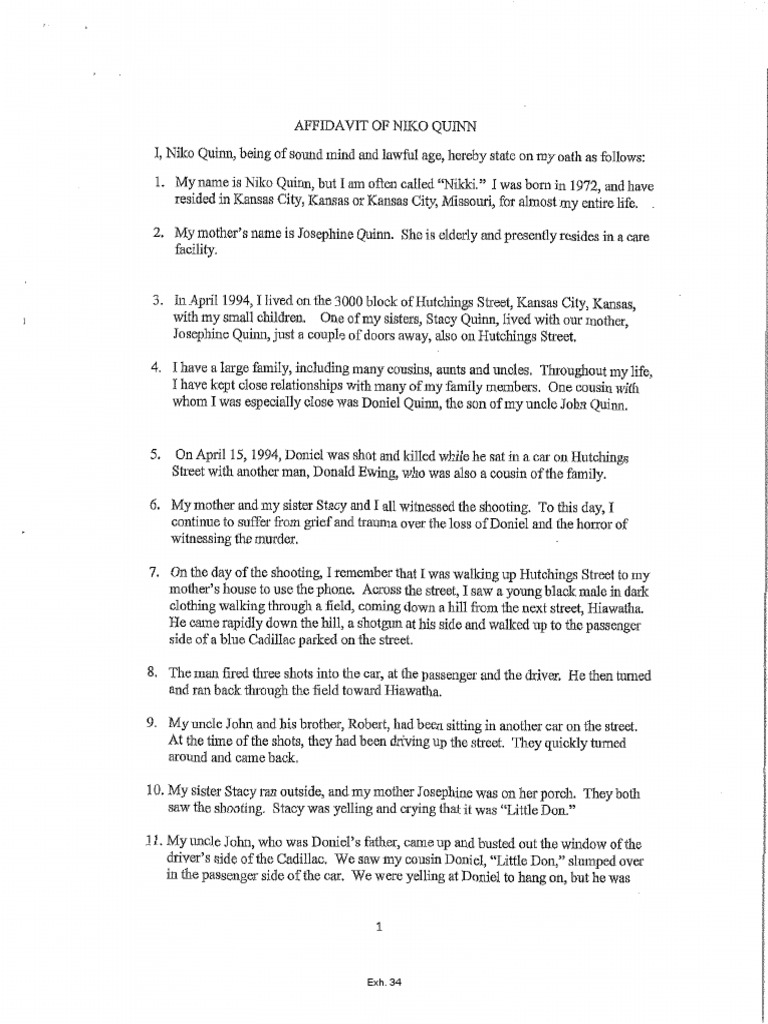 AFFIDAVIT OF NIKO QUINN

I, Niko Quinn, being of sound mind and lawful age, hereby state on my oath as follows:

1. My name is Niko Quinn, but I am often called "Nikki." I was born in 1972, and have resided in Kansas City, Kansas or Kansas City, Missouri, for almost my entire life.

2. My mother's name is Josephine Quinn. She is elderly and presently resides in a care facility.

3. In April 1994, I lived on the 3000 block of Hutchings Street, Kansas City, Kansas, with my small children. One of my sisters, Stacy Quinn, lived with our mother, Josephine Quinn, just a couple of doors away, also on Hutchings Street.

4. I have a large family, including many cousins, aunts and uncles. Throughout my life, I have kept close relationships with many of my family members. One cousin with whom I was especially close was Doniel Quinn, the son of my uncle John Quinn.

5. On April 15, 1994, Doniel was shot and killed while he sat in a car on Hutchings Street with another man, Donald Ewing, who was also a cousin of the family.

6. My mother and my sister Stacy and I all witnessed the shooting. To this day, I continue to suffer from grief and trauma over the loss of Doniel and the horror of witnessing the murder.

7. On the day of the shooting, I remember that I was walking up Hutchings Street to my mother's house to use the phone. Across the street, I saw a young black male in dark clothing walking through a field, coming down a hill from the next street, Hiawatha. He came rapidly down the hill, a shotgun at his side and walked up to the passenger side of a blue Cadillac parked on the street.

8. The man fired three shots into the car, at the passenger and the driver. He then turned and ran back through the field toward Hiawatha.

9. My uncle John and his brother, Robert, had been sitting in another car on the street. At the time of the shots, they had been driving up the street. They quickly turned around and came back.

10. My sister Stacy ran outside, and my mother Josephine was on her porch. They both saw the shooting. Stacy was yelling and crying that it was "Little Don."

11. My uncle John, who was Doniel's father, came up and busted out the window of the driver's side of the Cadillac. We saw my cousin Doniel, "Little Don," slumped over in the passenger side of the car. We were yelling at Doniel to hang on, but he was

1

Exh. 34